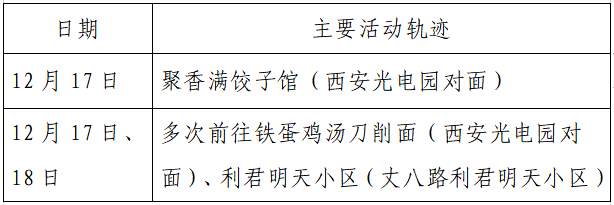 | 日期 | 主要活动轨迹 |
|---|---|
| 12月17日 | 聚香满饺子馆（西安光电园对面） |
| 12月17日、18日 | 多次前往铁蛋鸡汤刀削面（西安光电园对面）、利君明天小区（丈八路利君明天小区） |